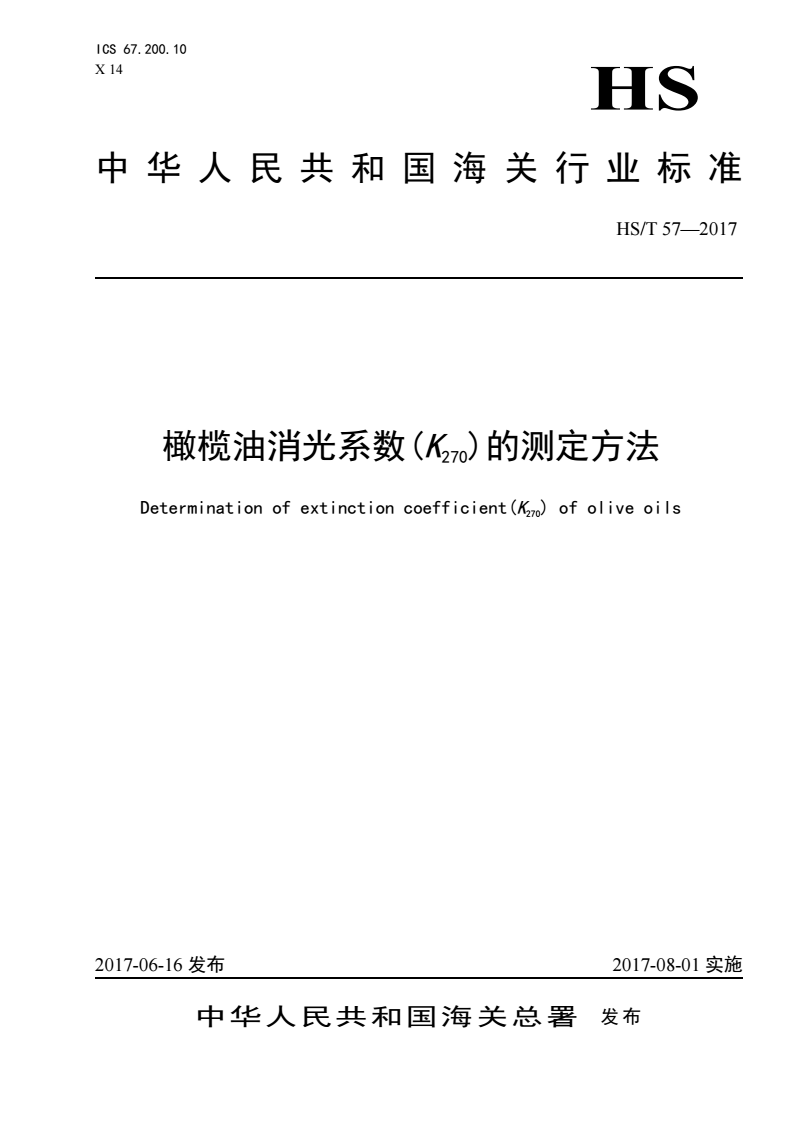 ICS 67.200.10
X 14

HS

中华人民共和国海关行业标准

HS/T 57—2017

橄榄油消光系数($K_{270}$)的测定方法

Determination of extinction coefficient($K_{270}$) of olive oils

2017-06-16 发布

2017-08-01 实施

中华人民共和国海关总署 发布